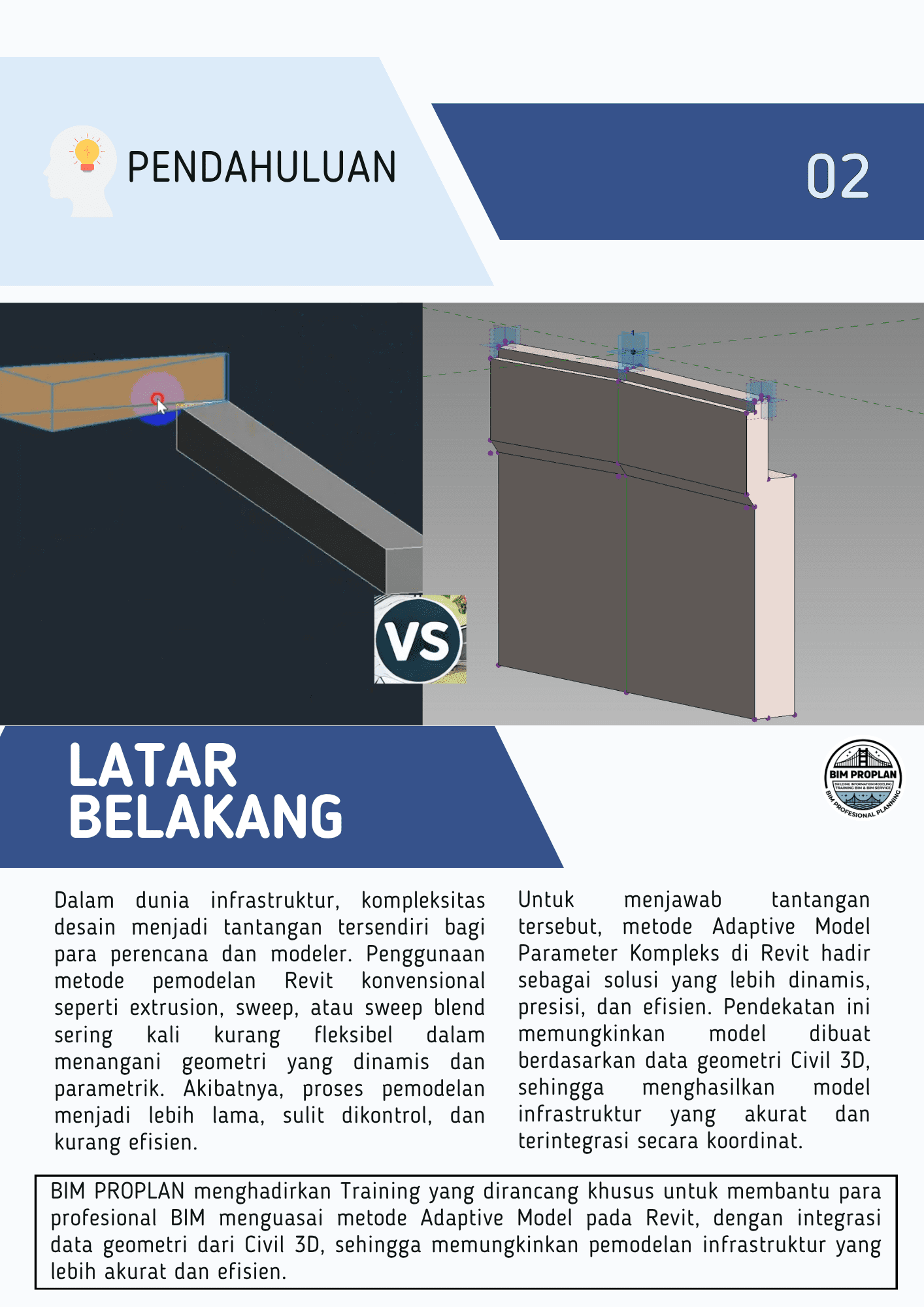 PENDAHULUAN

02

VS

LATAR BELAKANG

BIM PROPLAN
BUILDING INFORMATION MODELING
TRAINING BIM & BIM SERVICE
BIM PROFESIONAL PLANNING

Dalam dunia infrastruktur, kompleksitas desain menjadi tantangan tersendiri bagi para perencana dan modeler. Penggunaan metode pemodelan Revit konvensional seperti extrusion, sweep, atau sweep blend sering kali kurang fleksibel dalam menangani geometri yang dinamis dan parametrik. Akibatnya, proses pemodelan menjadi lebih lama, sulit dikontrol, dan kurang efisien.

Untuk menjawab tantangan tersebut, metode Adaptive Model Parameter Kompleks di Revit hadir sebagai solusi yang lebih dinamis, presisi, dan efisien. Pendekatan ini memungkinkan model dibuat berdasarkan data geometri Civil 3D, sehingga menghasilkan model infrastruktur yang akurat dan terintegrasi secara koordinat.

BIM PROPLAN menghadirkan Training yang dirancang khusus untuk membantu para profesional BIM menguasai metode Adaptive Model pada Revit, dengan integrasi data geometri dari Civil 3D, sehingga memungkinkan pemodelan infrastruktur yang lebih akurat dan efisien.